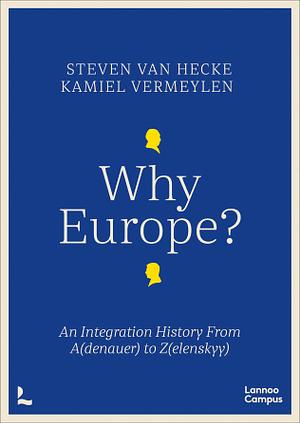 STEVEN VAN HECKE
KAMIEL VERMEYLEN

Why Europe?

An Integration History From A(denauer) to Z(elenskyy)

Lannoo Campus